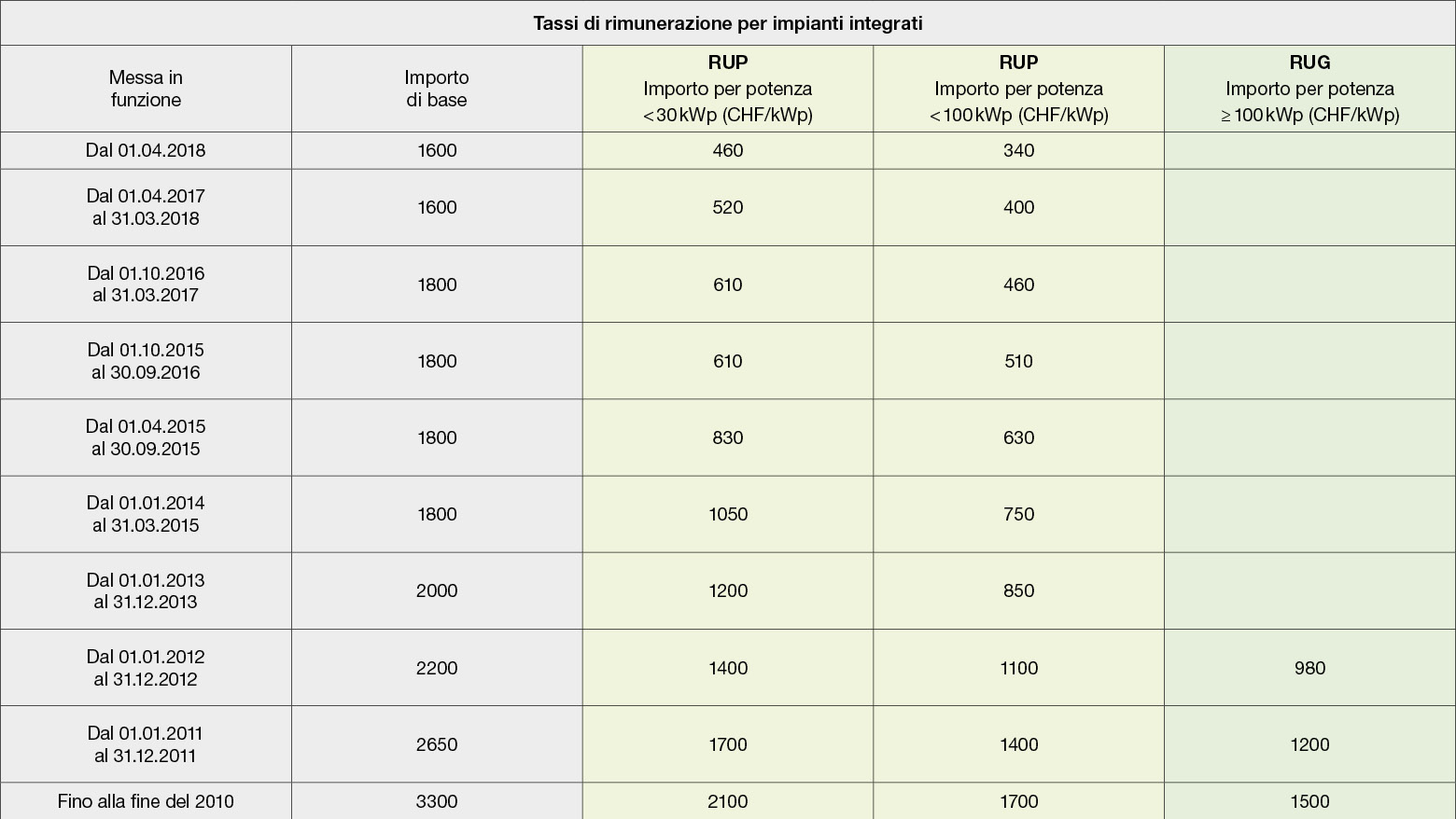 Tassi di rimunerazione per impianti integrati

| Messa in funzione | Importo di base | **RUP** Importo per potenza < 30 kWp (CHF/kWp) | **RUP** Importo per potenza < 100 kWp (CHF/kWp) | **RUG** Importo per potenza ≥ 100 kWp (CHF/kWp) |
|---|---|---|---|---|
| Dal 01.04.2018 | 1600 | 460 | 340 | |
| Dal 01.04.2017 al 31.03.2018 | 1600 | 520 | 400 | |
| Dal 01.10.2016 al 31.03.2017 | 1800 | 610 | 460 | |
| Dal 01.10.2015 al 30.09.2016 | 1800 | 610 | 510 | |
| Dal 01.04.2015 al 30.09.2015 | 1800 | 830 | 630 | |
| Dal 01.01.2014 al 31.03.2015 | 1800 | 1050 | 750 | |
| Dal 01.01.2013 al 31.12.2013 | 2000 | 1200 | 850 | |
| Dal 01.01.2012 al 31.12.2012 | 2200 | 1400 | 1100 | 980 |
| Dal 01.01.2011 al 31.12.2011 | 2650 | 1700 | 1400 | 1200 |
| Fino alla fine del 2010 | 3300 | 2100 | 1700 | 1500 |